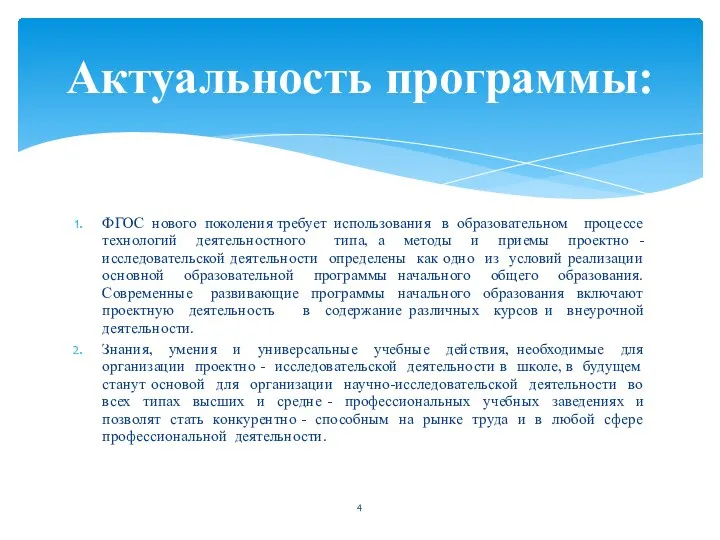 Актуальность программы:

1. ФГОС нового поколения требует использования в образовательном процессе технологий деятельностного типа, а методы и приемы проектно - исследовательской деятельности определены как одно из условий реализации основной образовательной программы начального общего образования. Современные развивающие программы начального образования включают проектную деятельность в содержание различных курсов и внеурочной деятельности.

2. Знания, умения и универсальные учебные действия, необходимые для организации проектно - исследовательской деятельности в школе, в будущем станут основой для организации научно-исследовательской деятельности во всех типах высших и средне - профессиональных учебных заведениях и позволят стать конкурентно - способным на рынке труда и в любой сфере профессиональной деятельности.

4